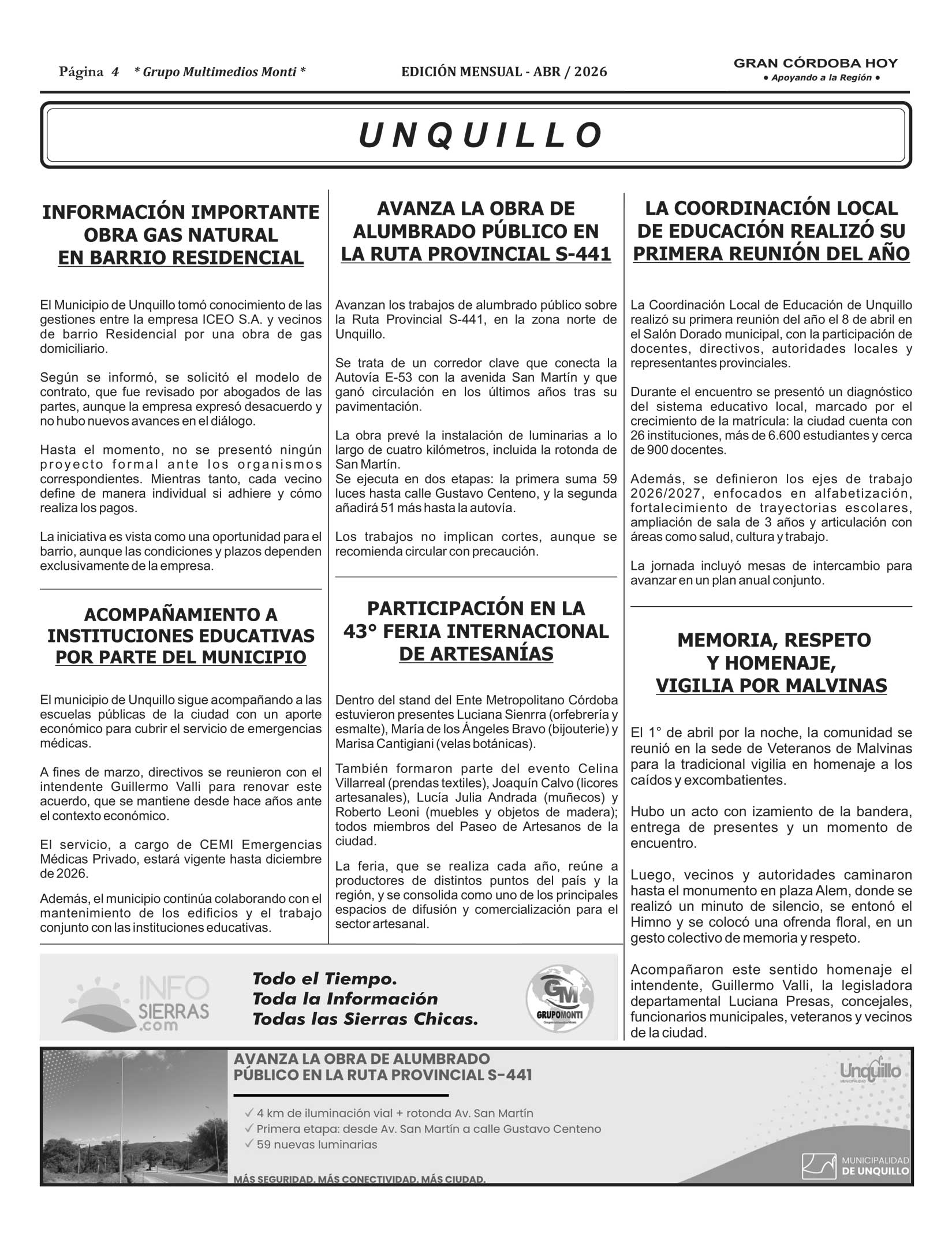 Página 4 * Grupo Multimedios Monti * EDICIÓN MENSUAL - ABR / 2026 GRAN CÓRDOBA HOY
● Apoyando a la Región ●

UNQUILLO

INFORMACIÓN IMPORTANTE OBRA GAS NATURAL EN BARRIO RESIDENCIAL

El Municipio de Unquillo tomó conocimiento de las gestiones entre la empresa ICEO S.A. y vecinos de barrio Residencial por una obra de gas domiciliario.

Según se informó, se solicitó el modelo de contrato, que fue revisado por abogados de las partes, aunque la empresa expresó desacuerdo y no hubo nuevos avances en el diálogo.

Hasta el momento, no se presentó ningún proyecto formal ante los organismos correspondientes. Mientras tanto, cada vecino define de manera individual si adhiere y cómo realiza los pagos.

La iniciativa es vista como una oportunidad para el barrio, aunque las condiciones y plazos dependen exclusivamente de la empresa.

ACOMPAÑAMIENTO A INSTITUCIONES EDUCATIVAS POR PARTE DEL MUNICIPIO

El municipio de Unquillo sigue acompañando a las escuelas públicas de la ciudad con un aporte económico para cubrir el servicio de emergencias médicas.

A fines de marzo, directivos se reunieron con el intendente Guillermo Valli para renovar este acuerdo, que se mantiene desde hace años ante el contexto económico.

El servicio, a cargo de CEMI Emergencias Médicas Privado, estará vigente hasta diciembre de 2026.

Además, el municipio continúa colaborando con el mantenimiento de los edificios y el trabajo conjunto con las instituciones educativas.

AVANZA LA OBRA DE ALUMBRADO PÚBLICO EN LA RUTA PROVINCIAL S-441

Avanzan los trabajos de alumbrado público sobre la Ruta Provincial S-441, en la zona norte de Unquillo.

Se trata de un corredor clave que conecta la Autovía E-53 con la avenida San Martín y que ganó circulación en los últimos años tras su pavimentación.

La obra prevé la instalación de luminarias a lo largo de cuatro kilómetros, incluida la rotonda de San Martín.
Se ejecuta en dos etapas: la primera suma 59 luces hasta calle Gustavo Centeno, y la segunda añadirá 51 más hasta la autovía.

Los trabajos no implican cortes, aunque se recomienda circular con precaución.

PARTICIPACIÓN EN LA 43° FERIA INTERNACIONAL DE ARTESANÍAS

Dentro del stand del Ente Metropolitano Córdoba estuvieron presentes Luciana Sienrra (orfebrería y esmalte), María de los Ángeles Bravo (bijouterie) y Marisa Cantigiani (velas botánicas).

También formaron parte del evento Celina Villarreal (prendas textiles), Joaquín Calvo (licores artesanales), Lucía Julia Andrada (muñecos) y Roberto Leoni (muebles y objetos de madera); todos miembros del Paseo de Artesanos de la ciudad.

La feria, que se realiza cada año, reúne a productores de distintos puntos del país y la región, y se consolida como uno de los principales espacios de difusión y comercialización para el sector artesanal.

LA COORDINACIÓN LOCAL DE EDUCACIÓN REALIZÓ SU PRIMERA REUNIÓN DEL AÑO

La Coordinación Local de Educación de Unquillo realizó su primera reunión del año el 8 de abril en el Salón Dorado municipal, con la participación de docentes, directivos, autoridades locales y representantes provinciales.

Durante el encuentro se presentó un diagnóstico del sistema educativo local, marcado por el crecimiento de la matrícula: la ciudad cuenta con 26 instituciones, más de 6.600 estudiantes y cerca de 900 docentes.

Además, se definieron los ejes de trabajo 2026/2027, enfocados en alfabetización, fortalecimiento de trayectorias escolares, ampliación de sala de 3 años y articulación con áreas como salud, cultura y trabajo.

La jornada incluyó mesas de intercambio para avanzar en un plan anual conjunto.

MEMORIA, RESPETO Y HOMENAJE, VIGILIA POR MALVINAS

El 1° de abril por la noche, la comunidad se reunió en la sede de Veteranos de Malvinas para la tradicional vigilia en homenaje a los caídos y excombatientes.

Hubo un acto con izamiento de la bandera, entrega de presentes y un momento de encuentro.

Luego, vecinos y autoridades caminaron hasta el monumento en plaza Alem, donde se realizó un minuto de silencio, se entonó el Himno y se colocó una ofrenda floral, en un gesto colectivo de memoria y respeto.

Acompañaron este sentido homenaje el intendente, Guillermo Valli, la legisladora departamental Luciana Presas, concejales, funcionarios municipales, veteranos y vecinos de la ciudad.

INFO SIERRAS .com
Todo el Tiempo.
Toda la Información
Todas las Sierras Chicas.
GM GRUPOMONTI

AVANZA LA OBRA DE ALUMBRADO PÚBLICO EN LA RUTA PROVINCIAL S-441
✓ 4 km de iluminación vial + rotonda Av. San Martín
✓ Primera etapa: desde Av. San Martín a calle Gustavo Centeno
✓ 59 nuevas luminarias
MÁS SEGURIDAD. MÁS CONECTIVIDAD. MÁS CIUDAD.
Unquillo MUNICIPALIDAD
MUNICIPALIDAD DE UNQUILLO